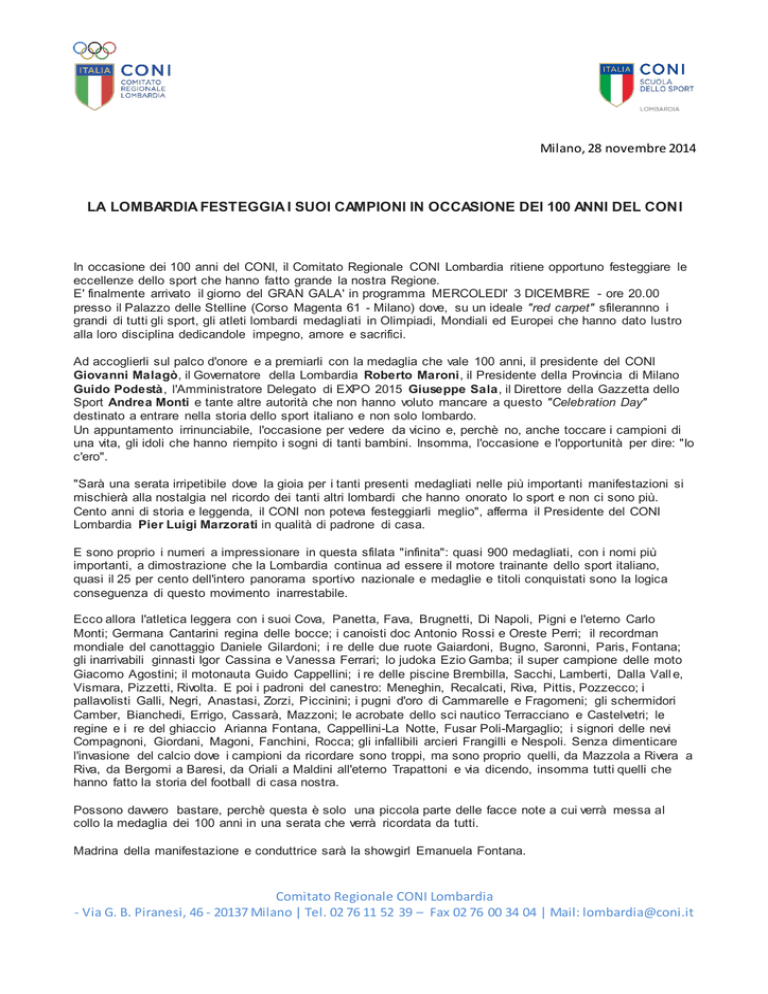 ITALIA CONI COMITATO REGIONALE LOMBARDIA

ITALIA CONI SCUOLA DELLO SPORT LOMBARDIA

Milano, 28 novembre 2014

LA LOMBARDIA FESTEGGIA I SUOI CAMPIONI IN OCCASIONE DEI 100 ANNI DEL CONI

In occasione dei 100 anni del CONI, il Comitato Regionale CONI Lombardia ritiene opportuno festeggiare le eccellenze dello sport che hanno fatto grande la nostra Regione.
E' finalmente arrivato il giorno del GRAN GALA' in programma MERCOLEDI' 3 DICEMBRE - ore 20.00 presso il Palazzo delle Stelline (Corso Magenta 61 - Milano) dove, su un ideale "red carpet" sfilerannno i grandi di tutti gli sport, gli atleti lombardi medagliati in Olimpiadi, Mondiali ed Europei che hanno dato lustro alla loro disciplina dedicandole impegno, amore e sacrifici.

Ad accoglierli sul palco d'onore e a premiarli con la medaglia che vale 100 anni, il presidente del CONI Giovanni Malagò, il Governatore della Lombardia Roberto Maroni, il Presidente della Provincia di Milano Guido Podestà, l'Amministratore Delegato di EXPO 2015 Giuseppe Sala, il Direttore della Gazzetta dello Sport Andrea Monti e tante altre autorità che non hanno voluto mancare a questo "Celebration Day" destinato a entrare nella storia dello sport italiano e non solo lombardo.
Un appuntamento irrinunciabile, l'occasione per vedere da vicino e, perchè no, anche toccare i campioni di una vita, gli idoli che hanno riempito i sogni di tanti bambini. Insomma, l'occasione e l'opportunità per dire: "Io c'ero".

"Sarà una serata irripetibile dove la gioia per i tanti presenti medagliati nelle più importanti manifestazioni si mischierà alla nostalgia nel ricordo dei tanti altri lombardi che hanno onorato lo sport e non ci sono più. Cento anni di storia e leggenda, il CONI non poteva festeggiarli meglio", afferma il Presidente del CONI Lombardia Pier Luigi Marzorati in qualità di padrone di casa.

E sono proprio i numeri a impressionare in questa sfilata "infinita": quasi 900 medagliati, con i nomi più importanti, a dimostrazione che la Lombardia continua ad essere il motore trainante dello sport italiano, quasi il 25 per cento dell'intero panorama sportivo nazionale e medaglie e titoli conquistati sono la logica conseguenza di questo movimento inarrestabile.

Ecco allora l'atletica leggera con i suoi Cova, Panetta, Fava, Brugnetti, Di Napoli, Pigni e l'eterno Carlo Monti; Germana Cantarini regina delle bocce; i canoisti doc Antonio Rossi e Oreste Perri; il recordman mondiale del canottaggio Daniele Gilardoni; i re delle due ruote Gaiardoni, Bugno, Saronni, Paris, Fontana; gli inarrivabili ginnasti Igor Cassina e Vanessa Ferrari; lo judoka Ezio Gamba; il super campione delle moto Giacomo Agostini; il motonauta Guido Cappellini; i re delle piscine Brembilla, Sacchi, Lamberti, Dalla Valle, Vismara, Pizzetti, Rivolta. E poi i padroni del canestro: Meneghin, Recalcati, Riva, Pittis, Pozzecco; i pallavolisti Galli, Negri, Anastasi, Zorzi, Piccinini; i pugni d'oro di Cammarelle e Fragomeni; gli schermidori Camber, Bianchedi, Errigo, Cassarà, Mazzoni; le acrobate dello sci nautico Terracciano e Castelvetri; le regine e i re del ghiaccio Arianna Fontana, Cappellini-La Notte, Fusar Poli-Margaglio; i signori delle nevi Compagnoni, Giordani, Magoni, Fanchini, Rocca; gli infallibili arcieri Frangilli e Nespoli. Senza dimenticare l'invasione del calcio dove i campioni da ricordare sono troppi, ma sono proprio quelli, da Mazzola a Rivera a Riva, da Bergomi a Baresi, da Oriali a Maldini all'eterno Trapattoni e via dicendo, insomma tutti quelli che hanno fatto la storia del football di casa nostra.

Possono davvero bastare, perchè questa è solo una piccola parte delle facce note a cui verrà messa al collo la medaglia dei 100 anni in una serata che verrà ricordata da tutti.

Madrina della manifestazione e conduttrice sarà la showgirl Emanuela Fontana.

Comitato Regionale CONI Lombardia
- Via G. B. Piranesi, 46 - 20137 Milano | Tel. 02 76 11 52 39 – Fax 02 76 00 34 04 | Mail: lombardia@coni.it